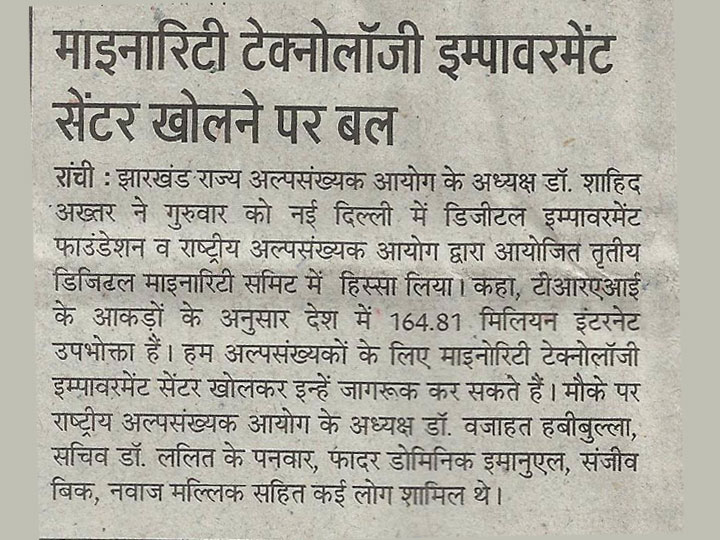 माइनारिटी टेक्नोलॉजी इम्पावरमेंट सेंटर खोलने पर बल

रांची : झारखंड राज्य अल्पसंख्यक आयोग के अध्यक्ष डॉ. शाहिद अख्तर ने गुरुवार को नई दिल्ली में डिजीटल इम्पावरमेंट फाउंडेशन व राष्ट्रीय अल्पसंख्यक आयोग द्वारा आयोजित तृतीय डिजिटल माइनारिटी समिट में हिस्सा लिया। कहा, टीआरएआई के आकड़ों के अनुसार देश में 164.81 मिलियन इंटरनेट उपभोक्ता हैं। हम अल्पसंख्यकों के लिए माइनोरिटी टेक्नोलॉजी इम्पावरमेंट सेंटर खोलकर इन्हें जागरूक कर सकते हैं। मौके पर राष्ट्रीय अल्पसंख्यक आयोग के अध्यक्ष डॉ. वजाहत हबीबुल्ला, सचिव डॉ. ललित के पनवार, फादर डोमिनिक इमानुएल, संजीव बिक, नवाज मल्लिक सहित कई लोग शामिल थे।